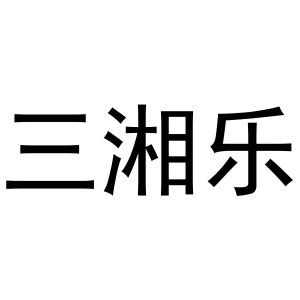 三湘乐